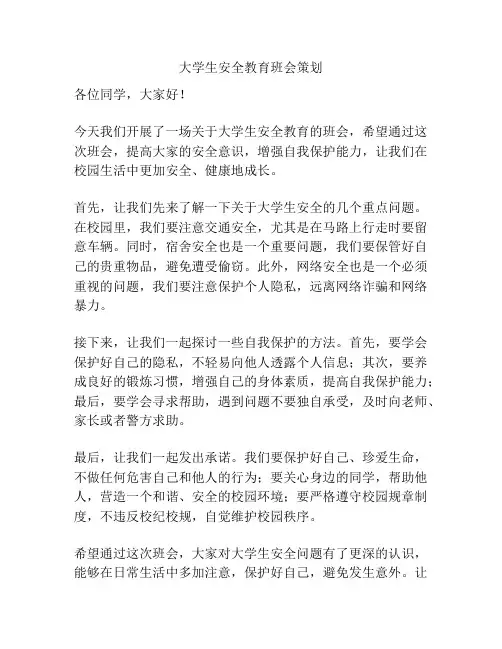 大学生安全教育班会策划

各位同学，大家好！

今天我们开展了一场关于大学生安全教育的班会，希望通过这次班会，提高大家的安全意识，增强自我保护能力，让我们在校园生活中更加安全、健康地成长。

首先，让我们先来了解一下关于大学生安全的几个重点问题。在校园里，我们要注意交通安全，尤其是在马路上行走时要留意车辆。同时，宿舍安全也是一个重要问题，我们要保管好自己的贵重物品，避免遭受偷窃。此外，网络安全也是一个必须重视的问题，我们要注意保护个人隐私，远离网络诈骗和网络暴力。

接下来，让我们一起探讨一些自我保护的方法。首先，要学会保护好自己的隐私，不轻易向他人透露个人信息；其次，要养成良好的锻炼习惯，增强自己的身体素质，提高自我保护能力；最后，要学会寻求帮助，遇到问题不要独自承受，及时向老师、家长或者警方求助。

最后，让我们一起发出承诺。我们要保护好自己、珍爱生命，不做任何危害自己和他人的行为；要关心身边的同学，帮助他人，营造一个和谐、安全的校园环境；要严格遵守校园规章制度，不违反校纪校规，自觉维护校园秩序。

希望通过这次班会，大家对大学生安全问题有了更深的认识，能够在日常生活中多加注意，保护好自己，避免发生意外。让